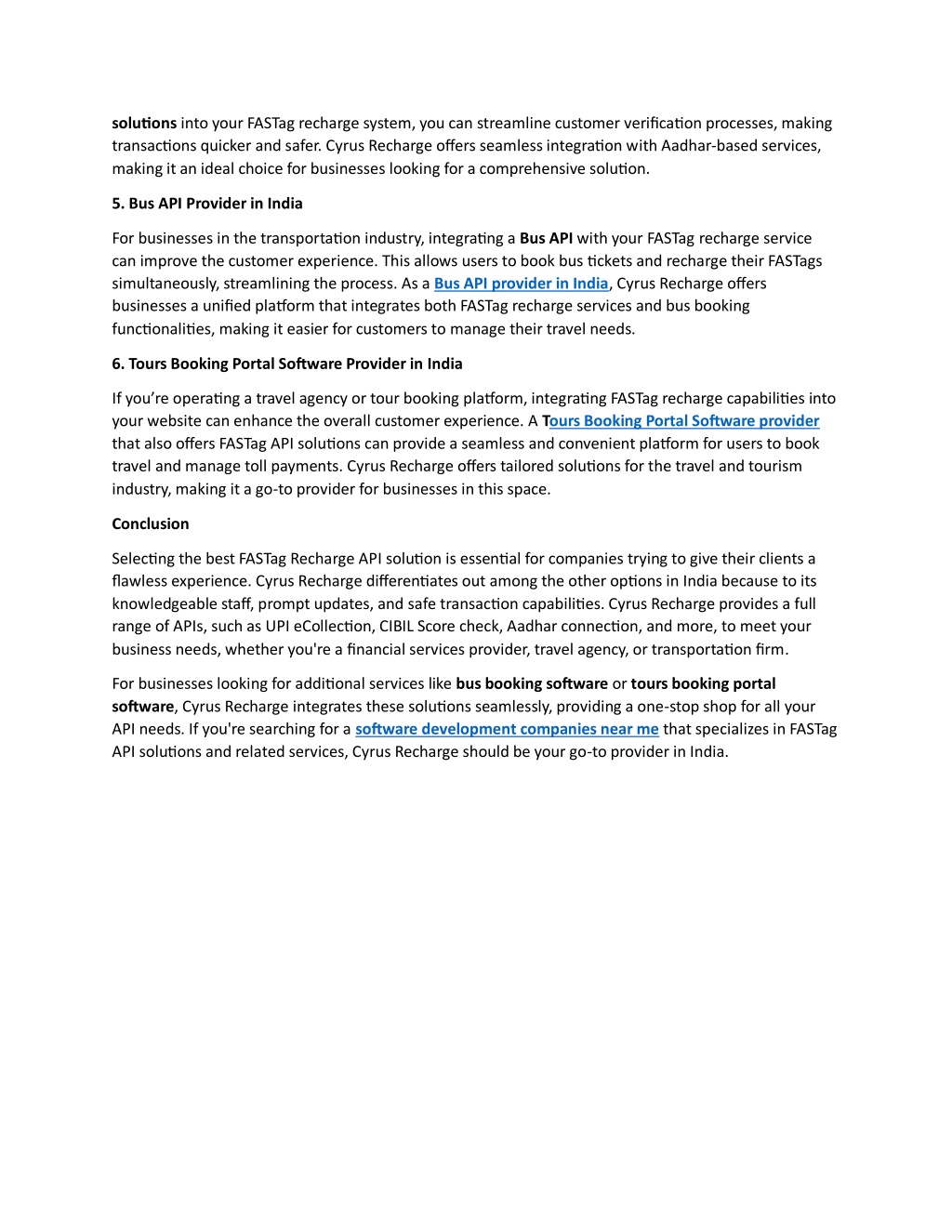 solutions into your FASTag recharge system, you can streamline customer verification processes, making transactions quicker and safer. Cyrus Recharge offers seamless integration with Aadhar-based services, making it an ideal choice for businesses looking for a comprehensive solution.

5. Bus API Provider in India

For businesses in the transportation industry, integrating a Bus API with your FASTag recharge service can improve the customer experience. This allows users to book bus tickets and recharge their FASTags simultaneously, streamlining the process. As a Bus API provider in India, Cyrus Recharge offers businesses a unified platform that integrates both FASTag recharge services and bus booking functionalities, making it easier for customers to manage their travel needs.

6. Tours Booking Portal Software Provider in India

If you're operating a travel agency or tour booking platform, integrating FASTag recharge capabilities into your website can enhance the overall customer experience. A Tours Booking Portal Software provider that also offers FASTag API solutions can provide a seamless and convenient platform for users to book travel and manage toll payments. Cyrus Recharge offers tailored solutions for the travel and tourism industry, making it a go-to provider for businesses in this space.

Conclusion

Selecting the best FASTag Recharge API solution is essential for companies trying to give their clients a flawless experience. Cyrus Recharge differentiates out among the other options in India because to its knowledgeable staff, prompt updates, and safe transaction capabilities. Cyrus Recharge provides a full range of APIs, such as UPI eCollection, CIBIL Score check, Aadhar connection, and more, to meet your business needs, whether you're a financial services provider, travel agency, or transportation firm.

For businesses looking for additional services like bus booking software or tours booking portal software, Cyrus Recharge integrates these solutions seamlessly, providing a one-stop shop for all your API needs. If you're searching for a software development companies near me that specializes in FASTag API solutions and related services, Cyrus Recharge should be your go-to provider in India.